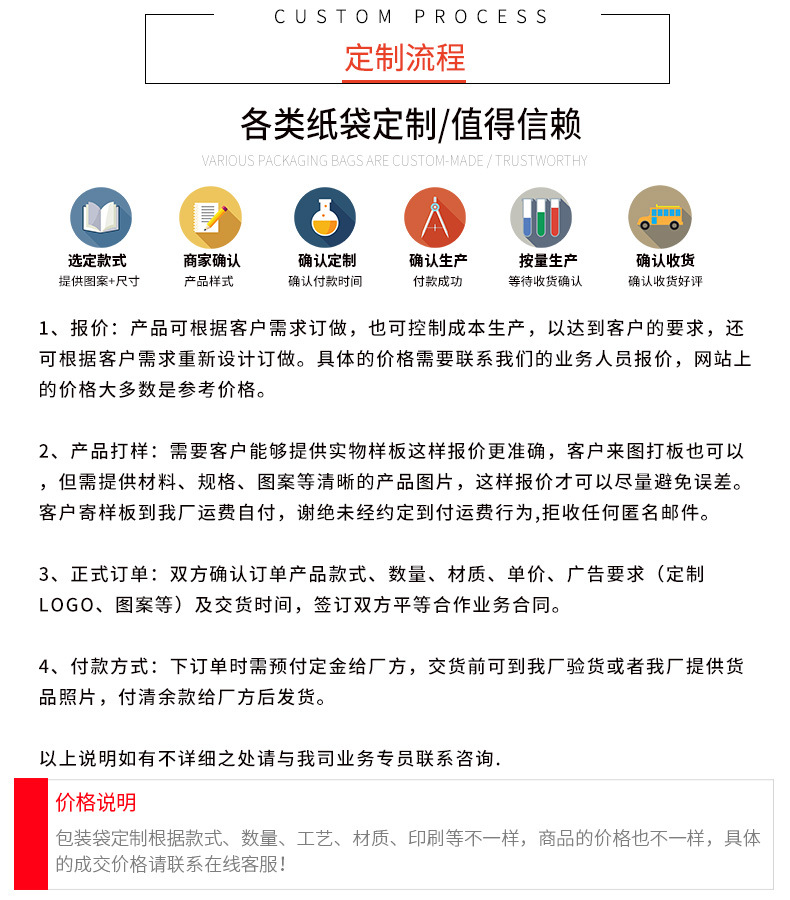 CUSTOM PROCESS

定制流程

各类纸袋定制/值得信赖

VARIOUS PACKAGING BAGS ARE CUSTOM-MADE / TRUSTWORTHY

选定款式
提供图案+尺寸

商家确认
产品样式

确认定制
确认付款时间

确认生产
付款成功

按量生产
等待收货确认

确认收货
确认收货好评

1、报价：产品可根据客户需求订做，也可控制成本生产，以达到客户的要求，还可根据客户需求重新设计订做。具体的价格需要联系我们的业务人员报价，网站上的价格大多数是参考价格。

2、产品打样：需要客户能够提供实物样板这样报价更准确，客户来图打板也可以，但需提供材料、规格、图案等清晰的产品图片，这样报价才可以尽量避免误差。客户寄样板到我厂运费自付，谢绝未经约定到付运费行为,拒收任何匿名邮件。

3、正式订单：双方确认订单产品款式、数量、材质、单价、广告要求（定制LOGO、图案等）及交货时间，签订双方平等合作业务合同。

4、付款方式：下订单时需预付定金给厂方，交货前可到我厂验货或者我厂提供货品照片，付清余款给厂方后发货。

以上说明如有不详细之处请与我司业务专员联系咨询.

价格说明

包装袋定制根据款式、数量、工艺、材质、印刷等不一样，商品的价格也不一样，具体的成交价格请联系在线客服！